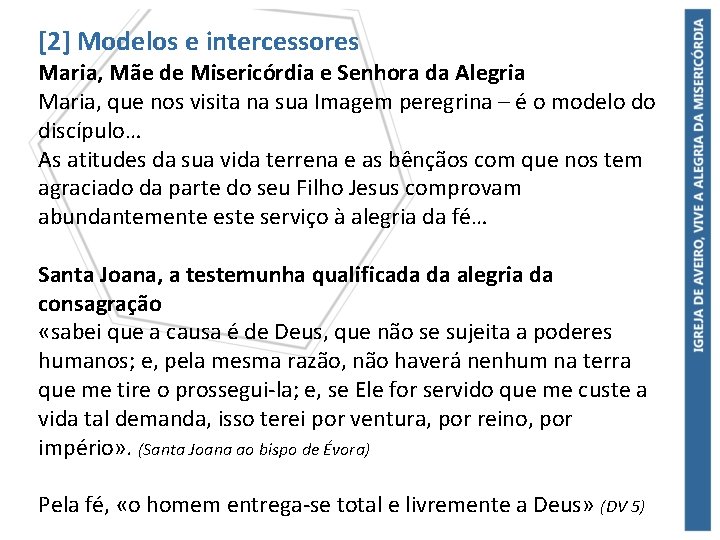 [2] Modelos e intercessores

Maria, Mãe de Misericórdia e Senhora da Alegria

Maria, que nos visita na sua Imagem peregrina – é o modelo do discípulo…

As atitudes da sua vida terrena e as bênçãos com que nos tem agraciado da parte do seu Filho Jesus comprovam abundantemente este serviço à alegria da fé…

Santa Joana, a testemunha qualificada da alegria da consagração

«sabei que a causa é de Deus, que não se sujeita a poderes humanos; e, pela mesma razão, não haverá nenhum na terra que me tire o prossegui-la; e, se Ele for servido que me custe a vida tal demanda, isso terei por ventura, por reino, por império». (Santa Joana ao bispo de Évora)

Pela fé, «o homem entrega-se total e livremente a Deus» (DV 5)

IGREJA DE AVEIRO, VIVE A ALEGRIA DA MISERICÓRDIA